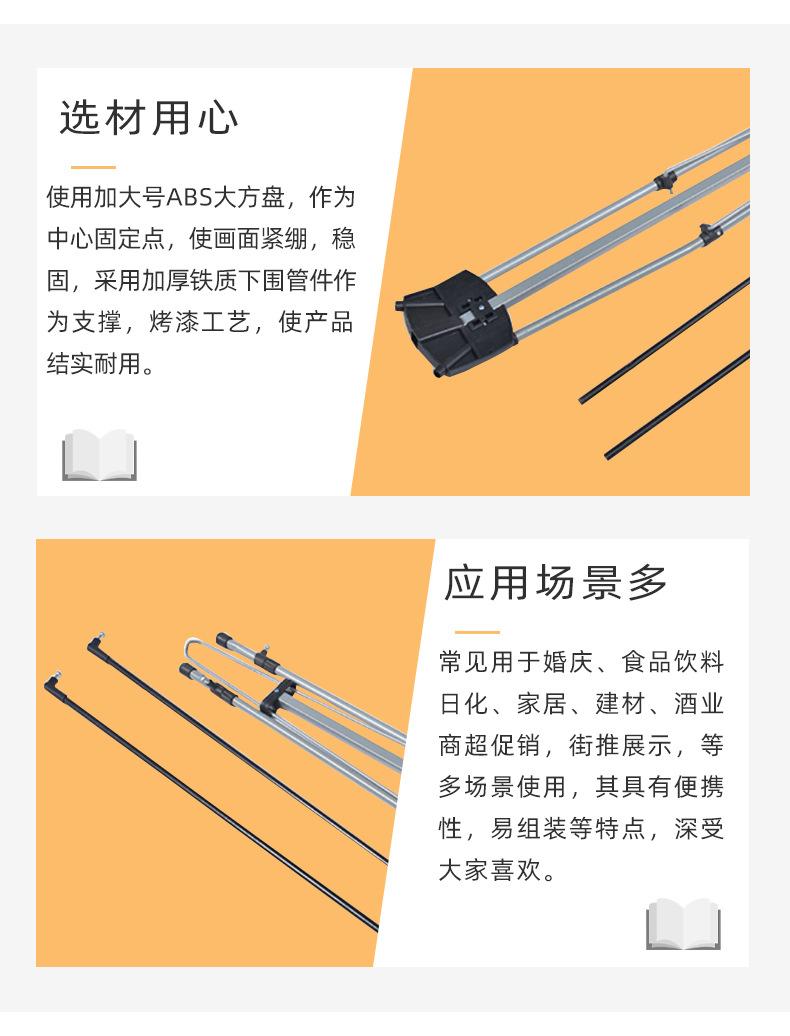 选材用心

使用加大号ABS大方盘，作为中心固定点，使画面紧绷，稳固，采用加厚铁质下围管件作为支撑，烤漆工艺，使产品结实耐用。

应用场景多

常见用于婚庆、食品饮料日化、家居、建材、酒业商超促销，街推展示，等多场景使用，其具有便携性，易组装等特点，深受大家喜欢。